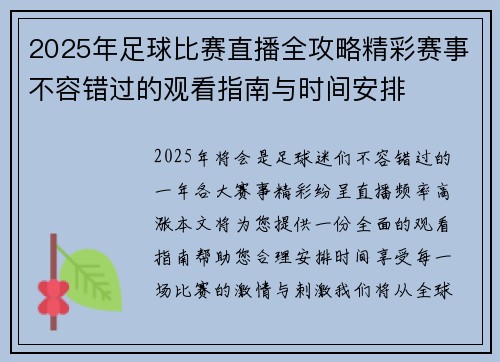 2025年足球比赛直播全攻略精彩赛事不容错过的观看指南与时间安排

2025年将会是足球迷们不容错过的一年各大赛事精彩纷呈直播频率高涨本文将为您提供一份全面的观看指南帮助您合理安排时间享受每一场比赛的激情与刺激我们将从全球